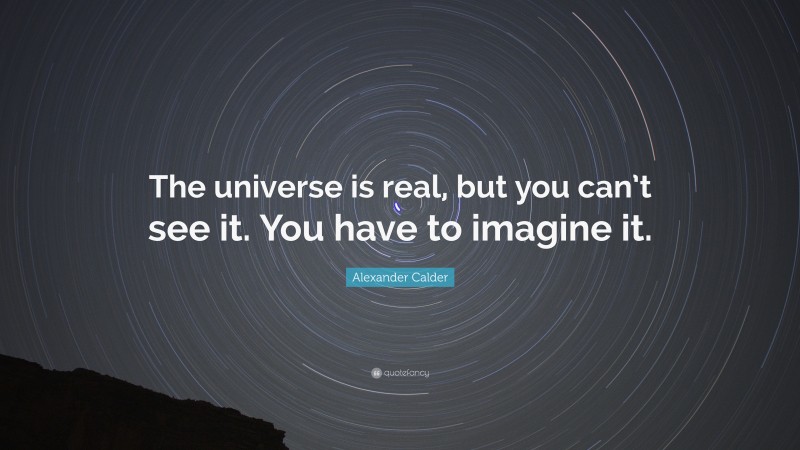 The universe is real, but you can't see it. You have to imagine it.

Alexander Calder

quotefancy